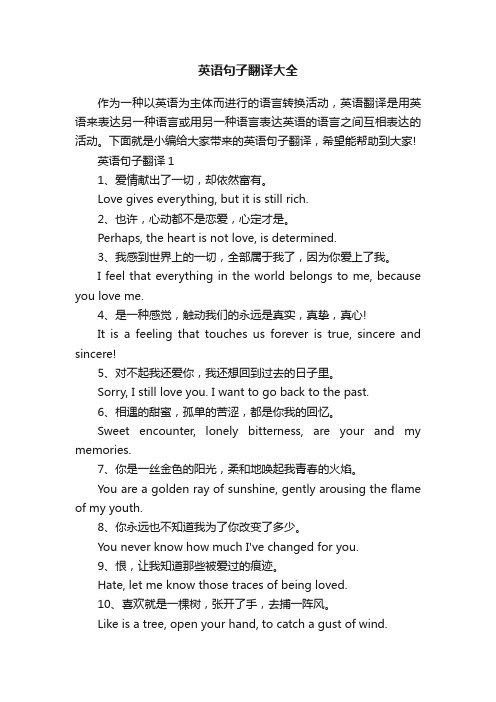 英语句子翻译大全

作为一种以英语为主体而进行的语言转换活动，英语翻译是用英语来表达另一种语言或用另一种语言表达英语的语言之间互相表达的活动。下面就是小编给大家带来的英语句子翻译，希望能帮助到大家!

英语句子翻译 1

1、爱情献出了一切，却依然富有。

Love gives everything, but it is still rich.

2、也许，心动都不是恋爱，心定才是。

Perhaps, the heart is not love, is determined.

3、我感到世界上的一切，全部属于我了，因为你爱上了我。

I feel that everything in the world belongs to me, because you love me.

4、是一种感觉，触动我们的永远是真实，真挚，真心!

It is a feeling that touches us forever is true, sincere and sincere!

5、对不起我还爱你，我还想回到过去的日子里。

Sorry, I still love you. I want to go back to the past.

6、相遇的甜蜜，孤单的苦涩，都是你我的回忆。

Sweet encounter, lonely bitterness, are your and my memories.

7、你是一丝金色的阳光，柔和地唤起我青春的火焰。

You are a golden ray of sunshine, gently arousing the flame of my youth.

8、你永远也不知道我为了你改变了多少。

You never know how much I've changed for you.

9、恨，让我知道那些被爱过的痕迹。

Hate, let me know those traces of being loved.

10、喜欢就是一棵树，张开了手，去捕一阵风。

Like is a tree, open your hand, to catch a gust of wind.